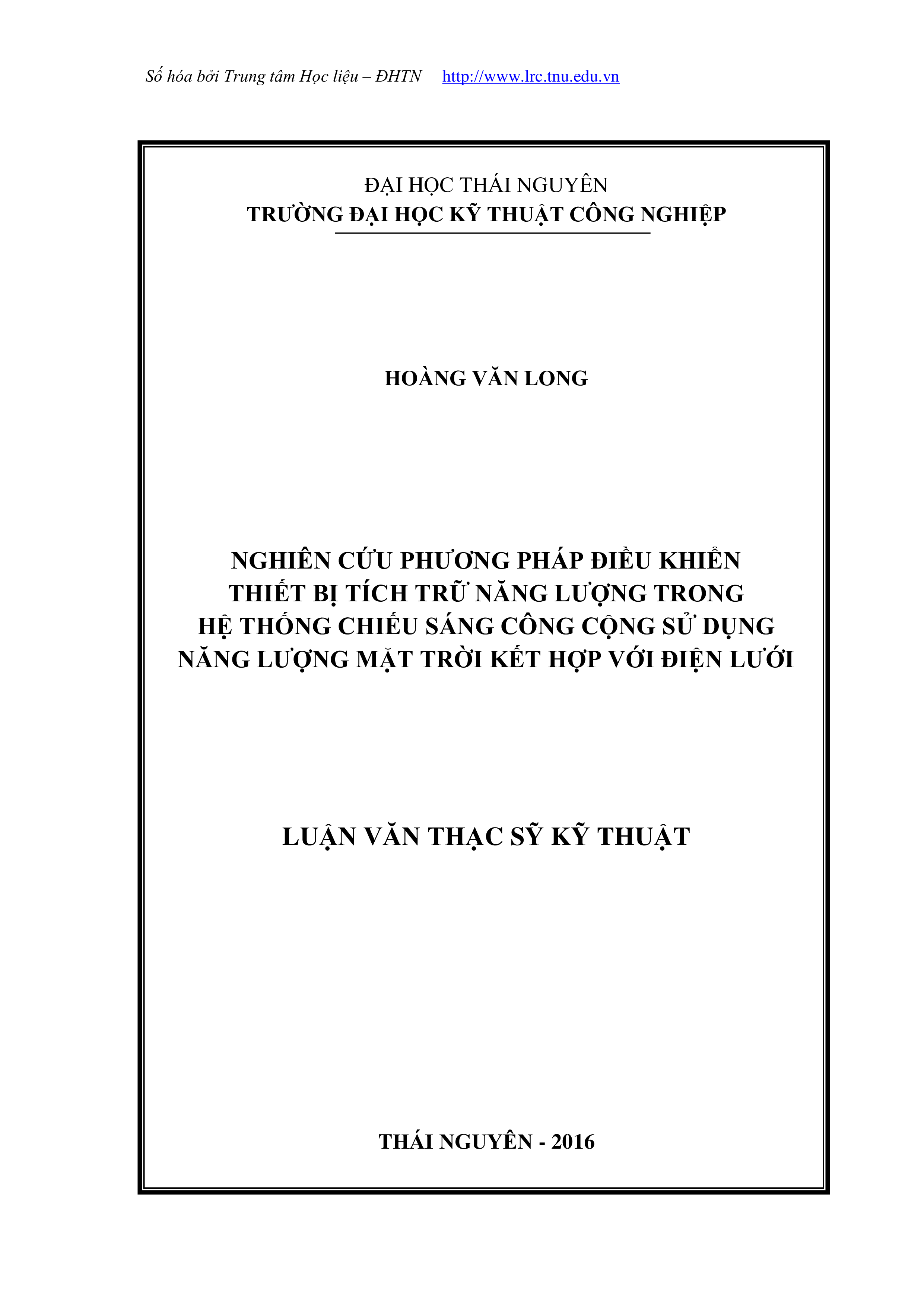 Số hóa bởi Trung tâm Học liệu – ĐHTN http://www.lrc.tnu.edu.vn

ĐẠI HỌC THÁI NGUYÊN
TRƯỜNG ĐẠI HỌC KỸ THUẬT CÔNG NGHIỆP

HOÀNG VĂN LONG

NGHIÊN CỨU PHƯƠNG PHÁP ĐIỀU KHIỂN THIẾT BỊ TÍCH TRỮ NĂNG LƯỢNG TRONG HỆ THỐNG CHIẾU SÁNG CÔNG CỘNG SỬ DỤNG NĂNG LƯỢNG MẶT TRỜI KẾT HỢP VỚI ĐIỆN LƯỚI

LUẬN VĂN THẠC SỸ KỸ THUẬT

THÁI NGUYÊN - 2016